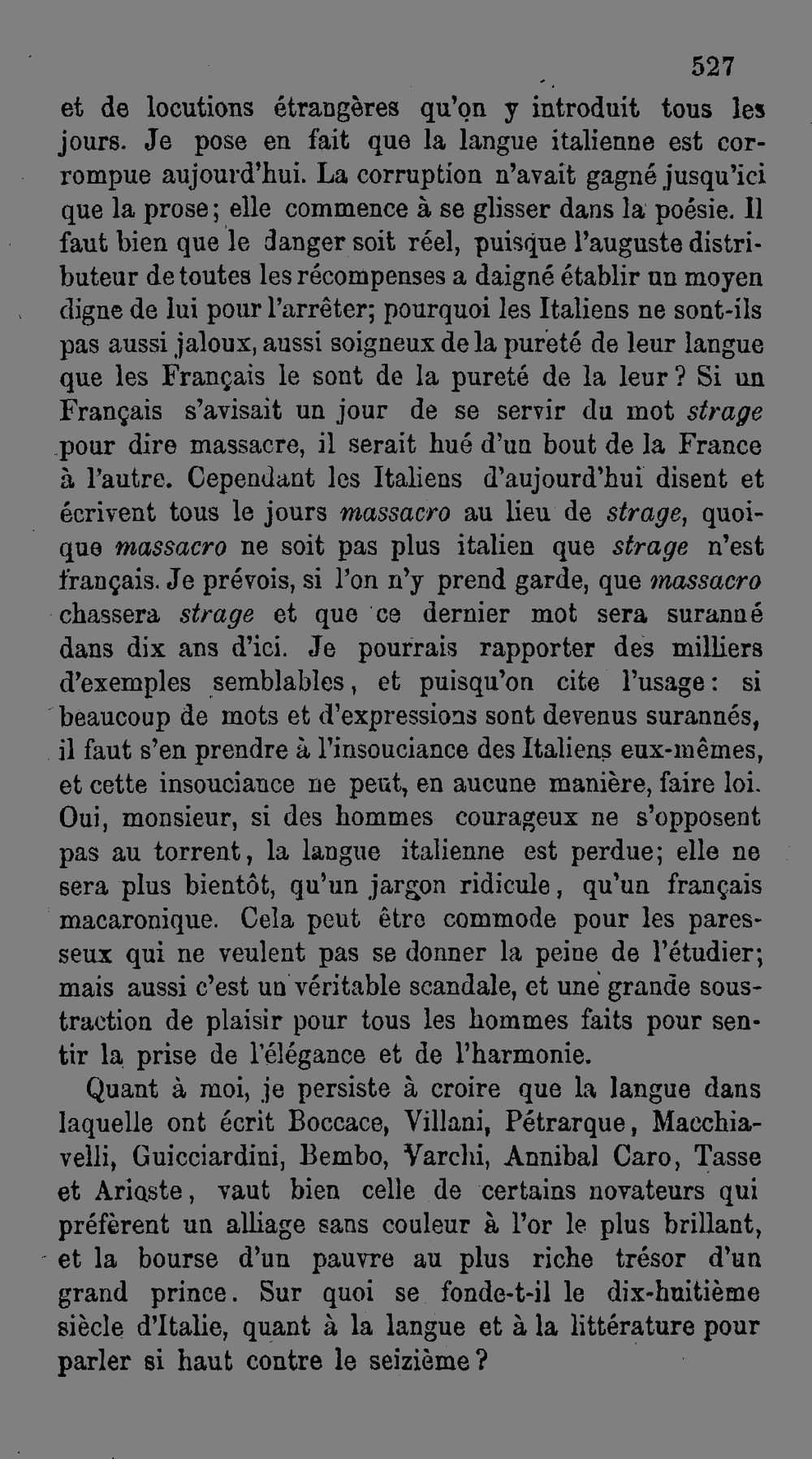 527

et de locutions étrangères qu'on y introduit tous les jours. Je pose en fait que la langue italienne est corrompue aujourd'hui. La corruption n'avait gagné jusqu'ici que la prose; elle commence à se glisser dans la poésie. Il faut bien que le danger soit réel, puisque l'auguste distributeur de toutes les récompenses a daigné établir un moyen digne de lui pour l'arrêter; pourquoi les Italiens ne sont-ils pas aussi jaloux, aussi soigneux de la pureté de leur langue que les Français le sont de la pureté de la leur? Si un Français s'avisait un jour de se servir du mot strage pour dire massacre, il serait hué d'un bout de la France à l'autre. Cependant les Italiens d'aujourd'hui disent et écrivent tous le jours massacro au lieu de strage, quoique massacro ne soit pas plus italien que strage n'est français. Je prévois, si l'on n'y prend garde, que massacro chassera strage et que ce dernier mot sera suranné dans dix ans d'ici. Je pourrais rapporter des milliers d'exemples semblables, et puisqu'on cite l'usage: si beaucoup de mots et d'expressions sont devenus surannés, il faut s'en prendre à l'insouciance des Italiens eux-mêmes, et cette insouciance ne peut, en aucune manière, faire loi. Oui, monsieur, si des hommes courageux ne s'opposent pas au torrent, la langue italienne est perdue; elle ne sera plus bientôt, qu'un jargon ridicule, qu'un français macaronique. Cela peut être commode pour les paresseux qui ne veulent pas se donner la peine de l'étudier; mais aussi c'est un véritable scandale, et une grande soustraction de plaisir pour tous les hommes faits pour sentir la prise de l'élégance et de l'harmonie.

Quant à moi, je persiste à croire que la langue dans laquelle ont écrit Boccace, Villani, Pétrarque, Macchiavelli, Guicciardini, Bembo, Varchi, Annibal Caro, Tasse et Arioste, vaut bien celle de certains novateurs qui préfèrent un alliage sans couleur à l'or le plus brillant, et la bourse d'un pauvre au plus riche trésor d'un grand prince. Sur quoi se fonde-t-il le dix-huitième siècle d'Italie, quant à la langue et à la littérature pour parler si haut contre le seizième?